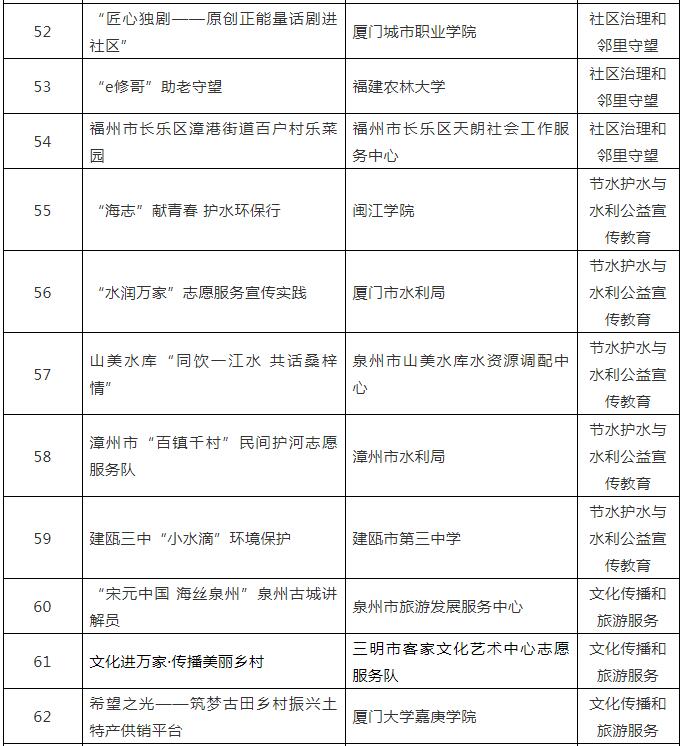 | 52 | “匠心独剧——原创正能量话剧进社区” | 厦门城市职业学院 | 社区治理和邻里守望 |
|---|---|---|---|
| 53 | “e修哥”助老守望 | 福建农林大学 | 社区治理和邻里守望 |
| 54 | 福州市长乐区漳港街道百户村乐菜园 | 福州市长乐区天朗社会工作服务中心 | 社区治理和邻里守望 |
| 55 | “海志”献青春 护水环保行 | 闽江学院 | 节水护水与水利公益宣传教育 |
| 56 | “水润万家”志愿服务宣传实践 | 厦门市水利局 | 节水护水与水利公益宣传教育 |
| 57 | 山美水库“同饮一江水 共话桑梓情” | 泉州市山美水库水资源调配中心 | 节水护水与水利公益宣传教育 |
| 58 | 漳州市“百镇千村”民间护河志愿服务队 | 漳州市水利局 | 节水护水与水利公益宣传教育 |
| 59 | 建瓯三中“小水滴”环境保护 | 建瓯市第三中学 | 节水护水与水利公益宣传教育 |
| 60 | “宋元中国 海丝泉州”泉州古城讲解员 | 泉州市旅游发展服务中心 | 文化传播和旅游服务 |
| 61 | 文化进万家·传播美丽乡村 | 三明市客家文化艺术中心志愿服务队 | 文化传播和旅游服务 |
| 62 | 希望之光——筑梦古田乡村振兴土特产供销平台 | 厦门大学嘉庚学院 | 文化传播和旅游服务 |